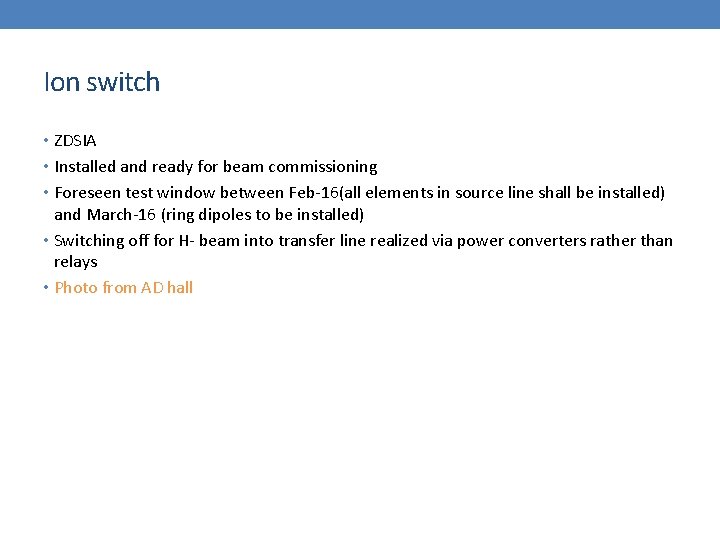 Ion switch

• ZDSIA
• Installed and ready for beam commissioning
• Foreseen test window between Feb-16(all elements in source line shall be installed) and March-16 (ring dipoles to be installed)
• Switching off for H- beam into transfer line realized via power converters rather than relays
• Photo from AD hall